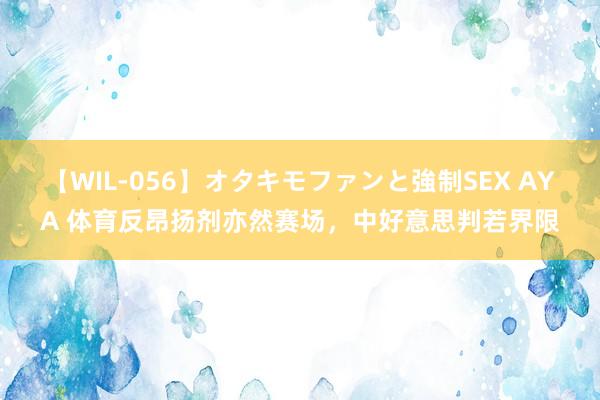 【WIL-056】オタキモファンと強制SEX AYA 体育反昂扬剂亦然赛场，中好意思判若界限